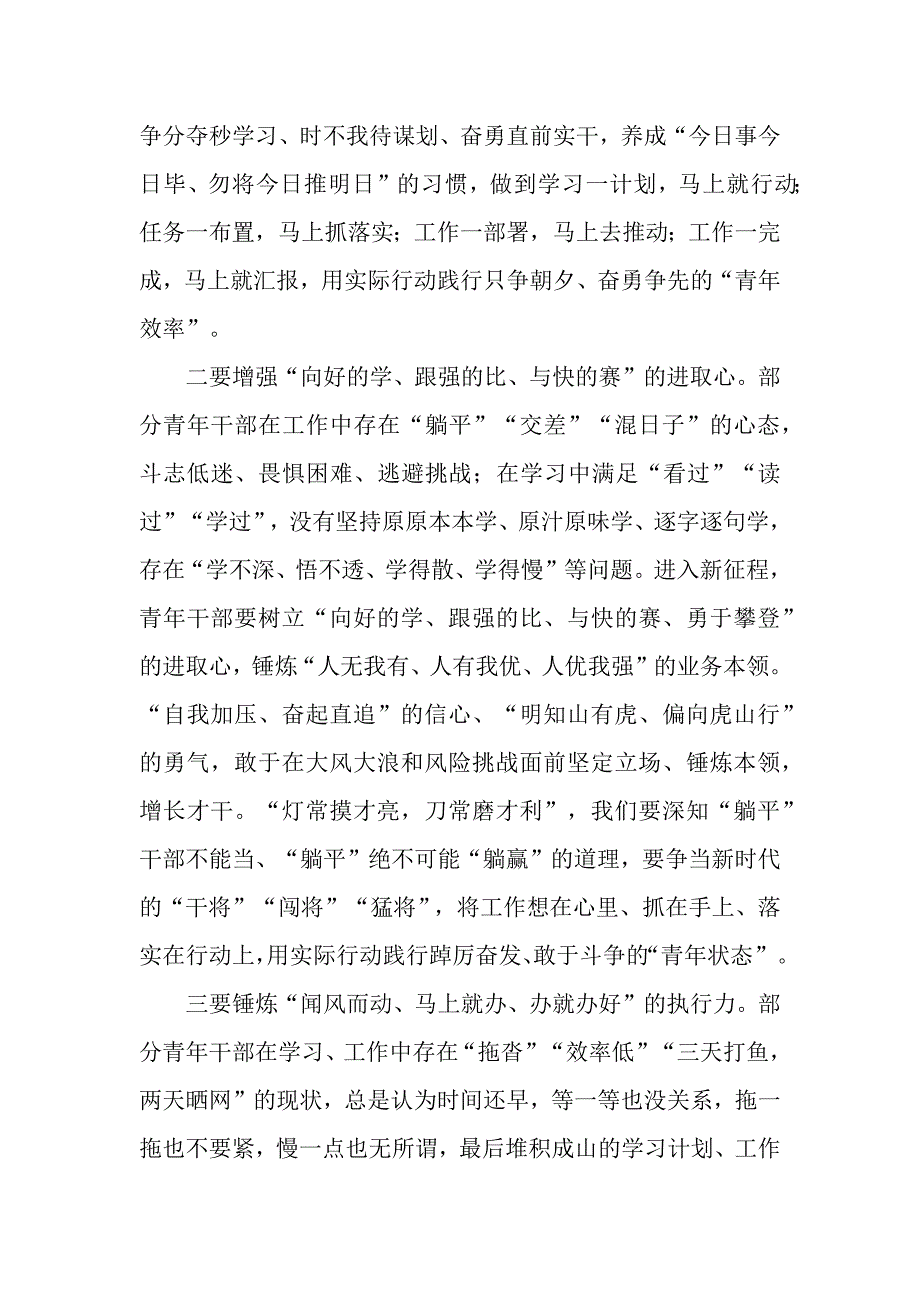 争分夺秒学习、时不我待谋划、奋勇直前实干，养成“今日事今日毕、勿将今日推明日”的习惯，做到学习一计划，马上就行动；任务一布置，马上抓落实；工作一部署，马上去推动；工作一完成，马上就汇报，用实际行动践行只争朝夕、奋勇争先的“青年效率”。

二要增强“向好的学、跟强的比、与快的赛”的进取心。部分青年干部在工作中存在“躺平”“交差”“混日子”的心态，斗志低迷、畏惧困难、逃避挑战；在学习中满足“看过”“读过”“学过”，没有坚持原原本本学、原汁原味学、逐字逐句学，存在“学不深、悟不透、学得散、学得慢”等问题。进入新征程，青年干部要树立“向好的学、跟强的比、与快的赛、勇于攀登”的进取心，锤炼“人无我有、人有我优、人优我强”的业务本领。“自我加压、奋起直追”的信心、“明知山有虎、偏向虎山行”的勇气，敢于在大风大浪和风险挑战面前坚定立场、锤炼本领，增长才干。“灯常摸才亮，刀常磨才利”，我们要深知“躺平”干部不能当、“躺平”绝不可能“躺赢”的道理，要争当新时代的“干将”“闯将”“猛将”，将工作想在心里、抓在手上、落实在行动上，用实际行动践行踔厉奋发、敢于斗争的“青年状态”。

三要锤炼“闻风而动、马上就办、办就办好”的执行力。部分青年干部在学习、工作中存在“拖沓”“效率低”“三天打鱼，两天晒网”的现状，总是认为时间还早，等一等也没关系，拖一拖也不要紧，慢一点也无所谓，最后堆积成山的学习计划、工作